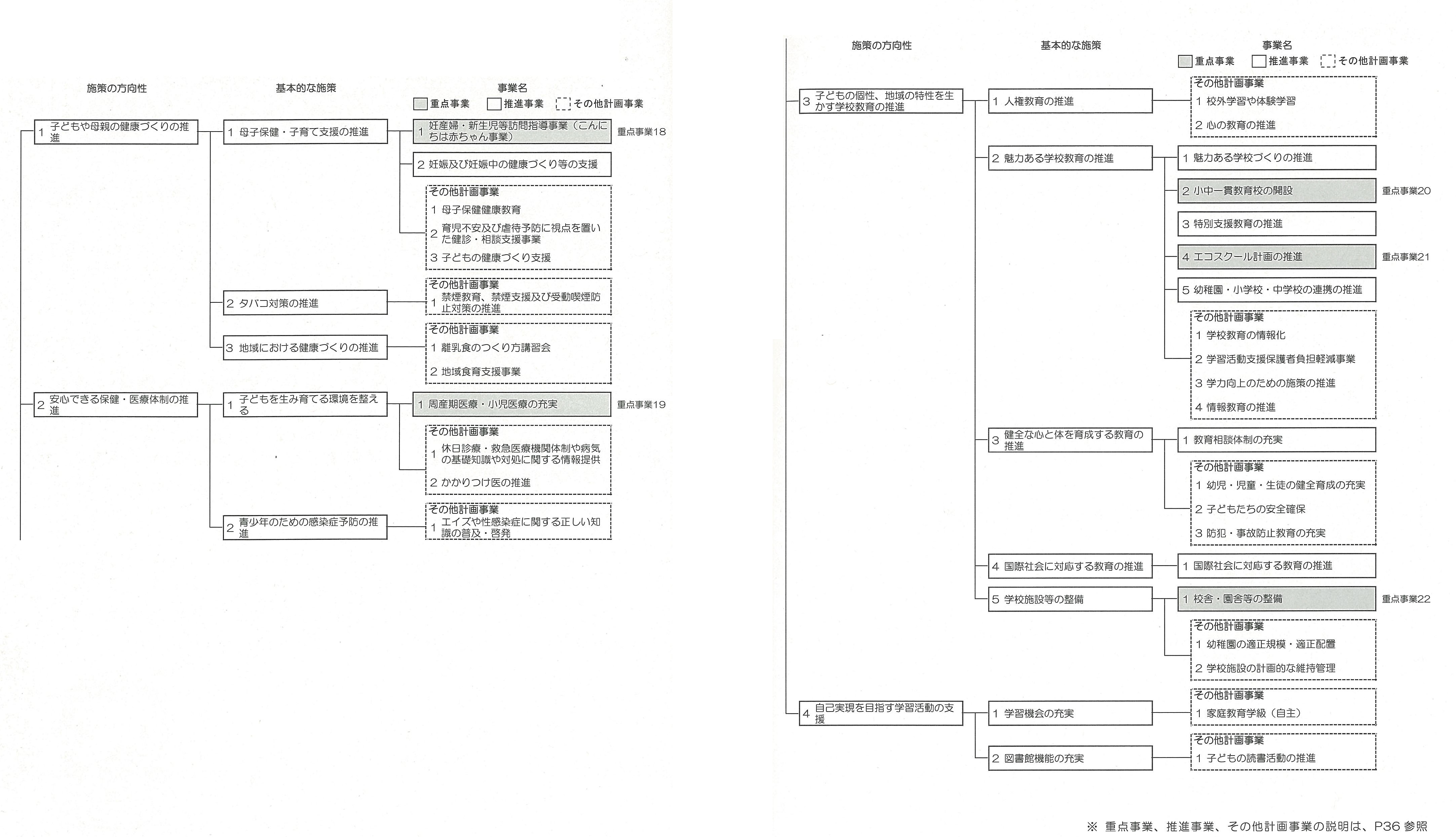 施策の方向性

基本的な施策

事業名

重点事業 推進事業 その他計画事業

1 子どもや母親の健康づくりの推進

1 母子保健・子育て支援の推進

1 妊産婦・新生児等訪問指導事業（こんにちは赤ちゃん事業）

重点事業18

2 妊娠及び妊娠中の健康づくり等の支援

その他計画事業
1 母子保健健康教育
2 育児不安及び虐待予防に視点を置いた健診・相談支援事業
3 子どもの健康づくり支援

2 タバコ対策の推進

その他計画事業
1 禁煙教育、禁煙支援及び受動喫煙防止対策の推進

3 地域における健康づくりの推進

その他計画事業
1 離乳食のつくり方講習会
2 地域食育支援事業

2 安心できる保健・医療体制の推進

1 子どもを生み育てる環境を整える

1 周産期医療・小児医療の充実

重点事業19

その他計画事業
1 休日診療・救急医療機関体制や病気の基礎知識や対処に関する情報提供
2 かかりつけ医の推進

2 青少年のための感染症予防の推進

その他計画事業
1 エイズや性感染症に関する正しい知識の普及・啓発

施策の方向性

基本的な施策

事業名

重点事業 推進事業 その他計画事業

3 子どもの個性、地域の特性を生かす学校教育の推進

1 人権教育の推進

その他計画事業
1 校外学習や体験学習
2 心の教育の推進

2 魅力ある学校教育の推進

1 魅力ある学校づくりの推進

2 小中一貫教育校の開設

重点事業20

3 特別支援教育の推進

4 エコスクール計画の推進

重点事業21

5 幼稚園・小学校・中学校の連携の推進

その他計画事業
1 学校教育の情報化
2 学習活動支援保護者負担軽減事業
3 学力向上のための施策の推進
4 情報教育の推進

3 健全な心と体を育成する教育の推進

1 教育相談体制の充実

その他計画事業
1 幼児・児童・生徒の健全育成の充実
2 子どもたちの安全確保
3 防犯・事故防止教育の充実

4 国際社会に対応する教育の推進

1 国際社会に対応する教育の推進

5 学校施設等の整備

1 校舎・園舎等の整備

重点事業22

その他計画事業
1 幼稚園の適正規模・適正配置
2 学校施設の計画的な維持管理

4 自己実現を目指す学習活動の支援

1 学習機会の充実

その他計画事業
1 家庭教育学級（自主）

2 図書館機能の充実

その他計画事業
1 子どもの読書活動の推進

※ 重点事業、推進事業、その他計画事業の説明は、P36 参照